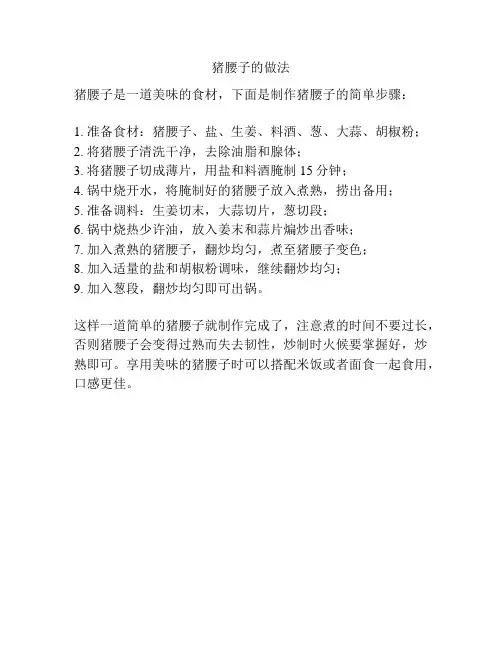 猪腰子的做法

猪腰子是一道美味的食材，下面是制作猪腰子的简单步骤：

1. 准备食材：猪腰子、盐、生姜、料酒、葱、大蒜、胡椒粉；
2. 将猪腰子清洗干净，去除油脂和腺体；
3. 将猪腰子切成薄片，用盐和料酒腌制 15 分钟；
4. 锅中烧开水，将腌制好的猪腰子放入煮熟，捞出备用；
5. 准备调料：生姜切末，大蒜切片，葱切段；
6. 锅中烧热少许油，放入姜末和蒜片煸炒出香味；
7. 加入煮熟的猪腰子，翻炒均匀，煮至猪腰子变色；
8. 加入适量的盐和胡椒粉调味，继续翻炒均匀；
9. 加入葱段，翻炒均匀即可出锅。

这样一道简单的猪腰子就制作完成了，注意煮的时间不要过长，否则猪腰子会变得过熟而失去韧性，炒制时火候要掌握好，炒熟即可。享用美味的猪腰子时可以搭配米饭或者面食一起食用，口感更佳。